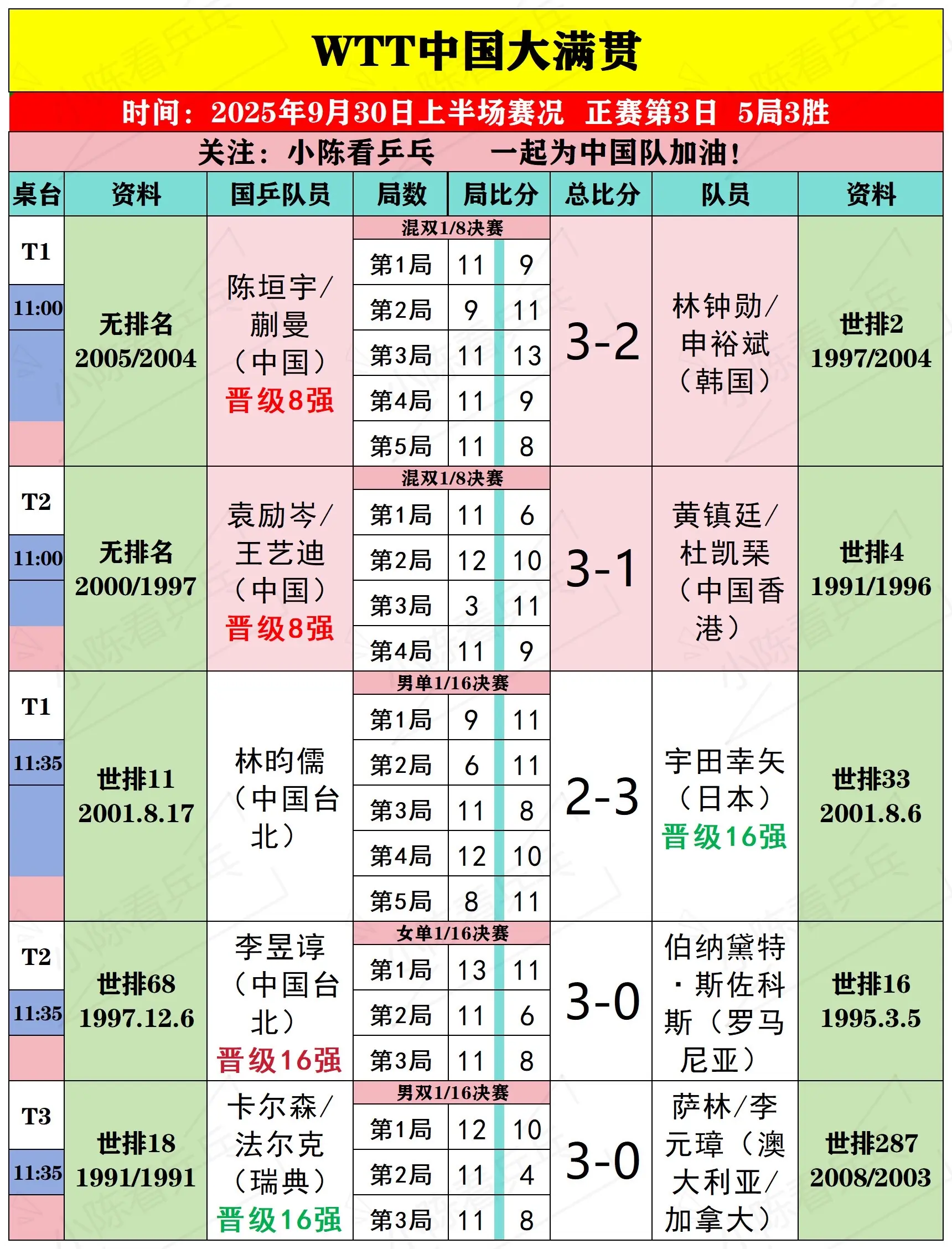 WTT中国大满贯

时间：2025年9月30日上半场赛况 正赛第3日 5局3胜

关注：小陈看乒乓 一起为中国队加油！

| 桌台 | 资料 | 国乒队员 | 局数 | 局比分 | | 总比分 | 队员 | 资料 |
|---|---|---|---|---|---|---|---|---|
| T1 11:00 | 无排名 2005/2004 | 陈垣宇/蒯曼（中国）晋级8强 | 混双1/8决赛 | | | 3-2 | 林钟勋/申裕斌（韩国） | 世排2 1997/2004 |
| | | | 第1局 | 11 | 9 | | | |
| | | | 第2局 | 9 | 11 | | | |
| | | | 第3局 | 11 | 13 | | | |
| | | | 第4局 | 11 | 9 | | | |
| | | | 第5局 | 11 | 8 | | | |
| T2 11:00 | 无排名 2000/1997 | 袁励岑/王艺迪（中国）晋级8强 | 混双1/8决赛 | | | 3-1 | 黄镇廷/杜凯琹（中国香港） | 世排4 1991/1996 |
| | | | 第1局 | 11 | 6 | | | |
| | | | 第2局 | 12 | 10 | | | |
| | | | 第3局 | 3 | 11 | | | |
| | | | 第4局 | 11 | 9 | | | |
| T1 11:35 | 世排11 2001.8.17 | 林昀儒（中国台北） | 男单1/16决赛 | | | 2-3 | 宇田幸矢（日本）晋级16强 | 世排33 2001.8.6 |
| | | | 第1局 | 9 | 11 | | | |
| | | | 第2局 | 6 | 11 | | | |
| | | | 第3局 | 11 | 8 | | | |
| | | | 第4局 | 12 | 10 | | | |
| | | | 第5局 | 8 | 11 | | | |
| T2 11:35 | 世排68 1997.12.6 | 李昱谆（中国台北）晋级16强 | 女单1/16决赛 | | | 3-0 | 伯纳黛特·斯佐科斯（罗马尼亚） | 世排16 1995.3.5 |
| | | | 第1局 | 13 | 11 | | | |
| | | | 第2局 | 11 | 6 | | | |
| | | | 第3局 | 11 | 8 | | | |
| T3 11:35 | 世排18 1991/1991 | 卡尔森/法尔克（瑞典）晋级16强 | 男双1/16决赛 | | | 3-0 | 萨林/李元璋（澳大利亚/加拿大） | 世排287 2008/2003 |
| | | | 第1局 | 12 | 10 | | | |
| | | | 第2局 | 11 | 4 | | | |
| | | | 第3局 | 11 | 8 | | | |